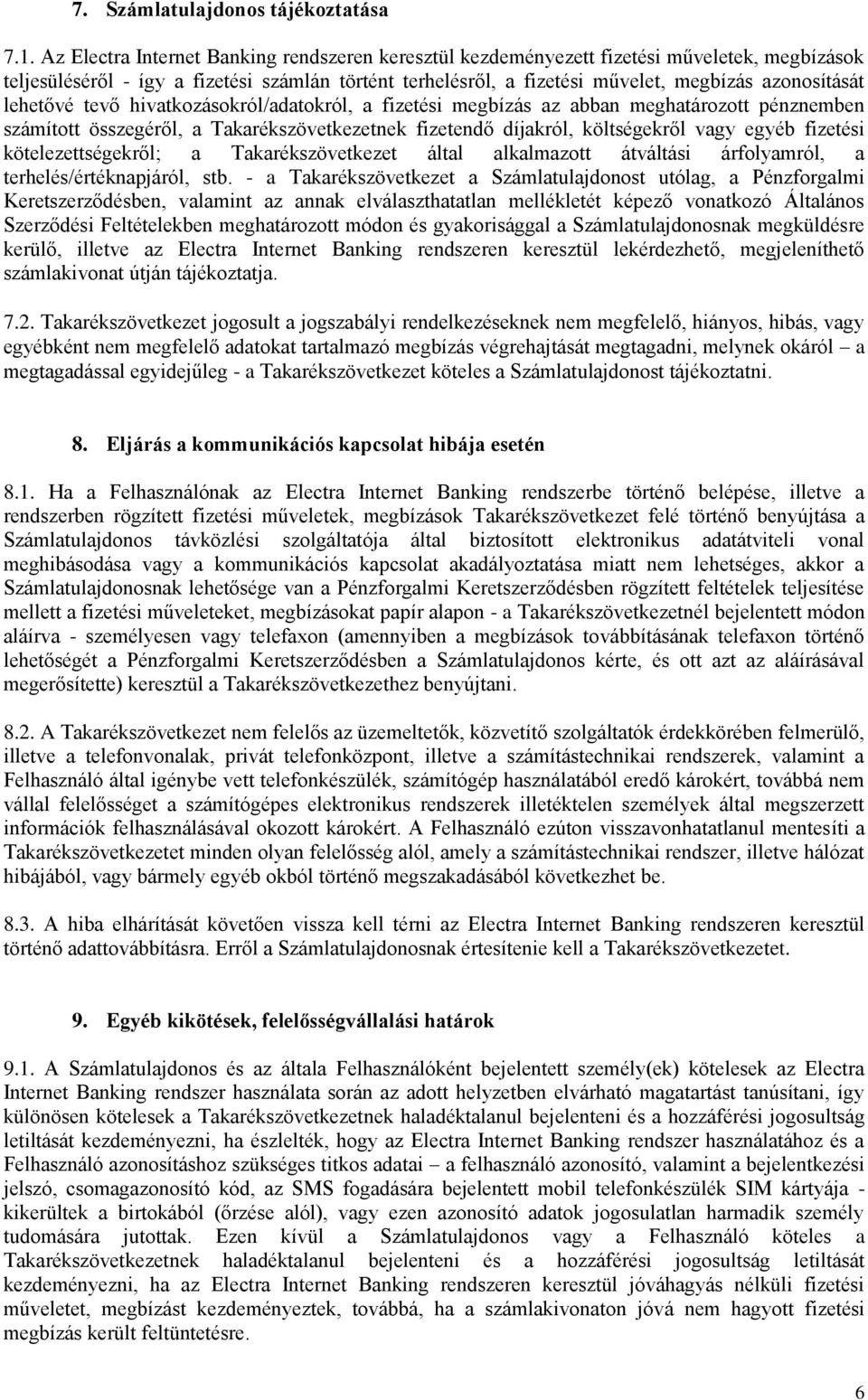 7. Számlatulajdonos tájékoztatása

7.1. Az Electra Internet Banking rendszeren keresztül kezdeményezett fizetési műveletek, megbízások teljesüléséről - így a fizetési számlán történt terhelésről, a fizetési művelet, megbízás azonosítását lehetővé tevő hivatkozásokról/adatokról, a fizetési megbízás az abban meghatározott pénznemben számított összegéről, a Takarékszövetkezetnek fizetendő díjakról, költségekről vagy egyéb fizetési kötelezettségekről; a Takarékszövetkezet által alkalmazott átváltási árfolyamról, a terhelés/értéknapjáról, stb. - a Takarékszövetkezet a Számlatulajdonost utólag, a Pénzforgalmi Keretszerződésben, valamint az annak elválaszthatatlan mellékletét képező vonatkozó Általános Szerződési Feltételekben meghatározott módon és gyakorisággal a Számlatulajdonosnak megküldésre kerülő, illetve az Electra Internet Banking rendszeren keresztül lekérdezhető, megjeleníthető számlakivonat útján tájékoztatja.

7.2. Takarékszövetkezet jogosult a jogszabályi rendelkezéseknek nem megfelelő, hiányos, hibás, vagy egyébként nem megfelelő adatokat tartalmazó megbízás végrehajtását megtagadni, melynek okáról – a megtagadással egyidejűleg - a Takarékszövetkezet köteles a Számlatulajdonost tájékoztatni.

8. Eljárás a kommunikációs kapcsolat hibája esetén

8.1. Ha a Felhasználónak az Electra Internet Banking rendszerbe történő belépése, illetve a rendszerben rögzített fizetési műveletek, megbízások Takarékszövetkezet felé történő benyújtása a Számlatulajdonos távközlési szolgáltatója által biztosított elektronikus adatátviteli vonal meghibásodása vagy a kommunikációs kapcsolat akadályoztatása miatt nem lehetséges, akkor a Számlatulajdonosnak lehetősége van a Pénzforgalmi Keretszerződésben rögzített feltételek teljesítése mellett a fizetési műveleteket, megbízásokat papír alapon - a Takarékszövetkezetnél bejelentett módon aláírva - személyesen vagy telefaxon (amennyiben a megbízások továbbításának telefaxon történő lehetőségét a Pénzforgalmi Keretszerződésben a Számlatulajdonos kérte, és ott azt az aláírásával megerősítette) keresztül a Takarékszövetkezethez benyújtani.

8.2. A Takarékszövetkezet nem felelős az üzemeltetők, közvetítő szolgáltatók érdekkörében felmerülő, illetve a telefonvonalak, privát telefonközpont, illetve a számítástechnikai rendszerek, valamint a Felhasználó által igénybe vett telefonkészülék, számítógép használatából eredő károkért, továbbá nem vállal felelősséget a számítógépes elektronikus rendszerek illetéktelen személyek által megszerzett információk felhasználásával okozott károkért. A Felhasználó ezúton visszavonhatatlanul mentesíti a Takarékszövetkezetet minden olyan felelősség alól, amely a számítástechnikai rendszer, illetve hálózat hibájából, vagy bármely egyéb okból történő megszakadásából következhet be.

8.3. A hiba elhárítását követően vissza kell térni az Electra Internet Banking rendszeren keresztül történő adattovábbításra. Erről a Számlatulajdonosnak értesítenie kell a Takarékszövetkezetet.

9. Egyéb kikötések, felelősségvállalási határok

9.1. A Számlatulajdonos és az általa Felhasználóként bejelentett személy(ek) kötelesek az Electra Internet Banking rendszer használata során az adott helyzetben elvárható magatartást tanúsítani, így különösen kötelesek a Takarékszövetkezetnek haladéktalanul bejelenteni és a hozzáférési jogosultság letiltását kezdeményezni, ha észlelték, hogy az Electra Internet Banking rendszer használatához és a Felhasználó azonosításhoz szükséges titkos adatai – a felhasználó azonosító, valamint a bejelentkezési jelszó, csomagazonosító kód, az SMS fogadására bejelentett mobil telefonkészülék SIM kártyája - kikerültek a birtokából (őrzése alól), vagy ezen azonosító adatok jogosulatlan harmadik személy tudomására jutottak. Ezen kívül a Számlatulajdonos vagy a Felhasználó köteles a Takarékszövetkezetnek haladéktalanul bejelenteni és a hozzáférési jogosultság letiltását kezdeményezni, ha az Electra Internet Banking rendszeren keresztül jóváhagyás nélküli fizetési műveletet, megbízást kezdeményeztek, továbbá, ha a számlakivonaton jóvá nem hagyott fizetési megbízás került feltüntetésre.

6